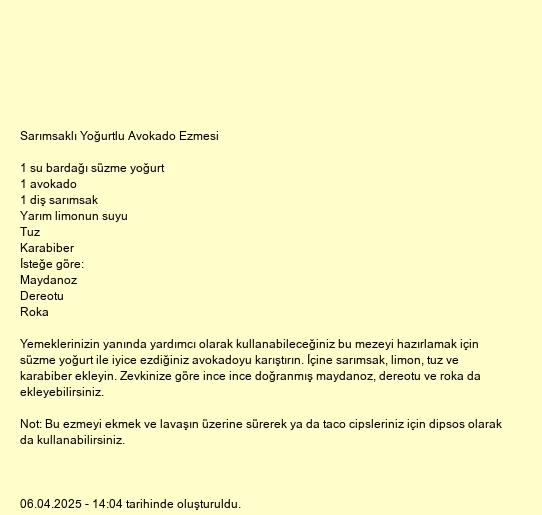 Sarımsaklı Yoğurtlu Avokado Ezmesi

1 su bardağı süzme yoğurt
1 avokado
1 diş sarımsak
Yarım limonun suyu
Tuz
Karabiber
İsteğe göre:
Maydanoz
Dereotu
Roka

Yemeklerinizin yanında yardımcı olarak kullanabileceğiniz bu mezeyi hazırlamak için süzme yoğurt ile iyice ezdiğiniz avokadoyu karıştırın. İçine sarımsak, limon, tuz ve karabiber ekleyin. Zevkinize göre ince ince doğranmış maydanoz, dereotu ve roka da ekleyebilirsiniz.

Not: Bu ezmeyi ekmek ve lavaşın üzerine sürerek ya da taco cipsleriniz için dipsos olarak da kullanabilirsiniz.

06.04.2025 - 14:04 tarihinde oluşturuldu.